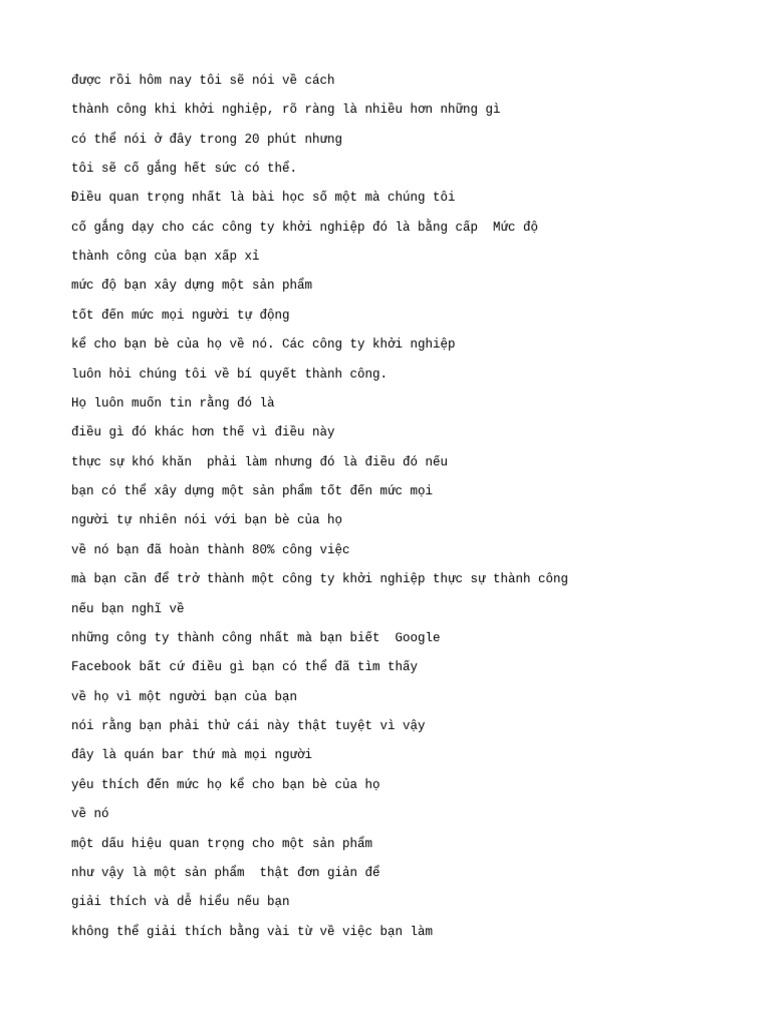 được rồi hôm nay tôi sẽ nói về cách

thành công khi khởi nghiệp, rõ ràng là nhiều hơn những gì

có thể nói ở đây trong 20 phút nhưng

tôi sẽ cố gắng hết sức có thể.

Điều quan trọng nhất là bài học số một mà chúng tôi

cố gắng dạy cho các công ty khởi nghiệp đó là bằng cấp  Mức độ

thành công của bạn xấp xỉ

mức độ bạn xây dựng một sản phẩm

tốt đến mức mọi người tự động

kể cho bạn bè của họ về nó. Các công ty khởi nghiệp

luôn hỏi chúng tôi về bí quyết thành công.

Họ luôn muốn tin rằng đó là

điều gì đó khác hơn thế vì điều này

thực sự khó khăn  phải làm nhưng đó là điều đó nếu

bạn có thể xây dựng một sản phẩm tốt đến mức mọi

người tự nhiên nói với bạn bè của họ

về nó bạn đã hoàn thành 80% công việc

mà bạn cần để trở thành một công ty khởi nghiệp thực sự thành công

nếu bạn nghĩ về

những công ty thành công nhất mà bạn biết  Google

Facebook bất cứ điều gì bạn có thể đã tìm thấy

về họ vì một người bạn của bạn

nói rằng bạn phải thử cái này thật tuyệt vì vậy

đây là quán bar thứ mà mọi người

yêu thích đến mức họ kể cho bạn bè của họ

về nó

một dấu hiệu quan trọng cho một sản phẩm

như vậy là một sản phẩm  thật đơn giản để

giải thích và dễ hiểu nếu bạn

không thể giải thích bằng vài từ về việc bạn làm